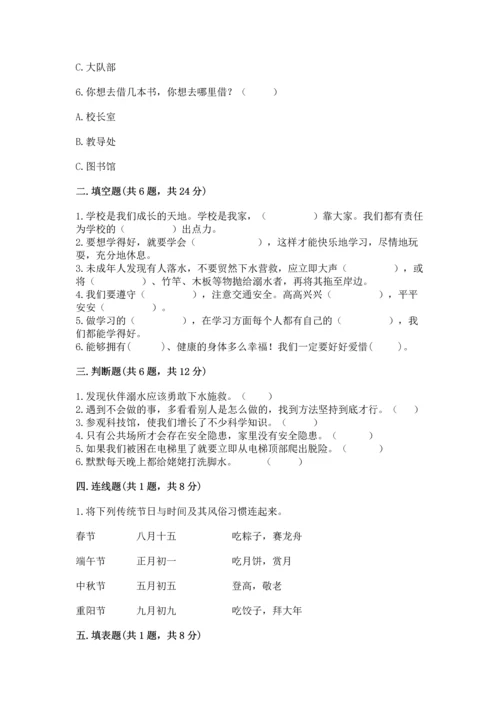 C. 大队部

6. 你想去借几本书，你想去哪里借？（　　）

A. 校长室

B. 教导处

C. 图书馆

二. 填空题（共 6 题，共 24 分）

1. 学校是我们成长的天地。学校是我家，（　　　　）靠大家。我们都有责任为学校的（　　　　）出点力。
2. 要想学得好，就要学会（　　　　　），这样才能快乐地学习，尽情地玩耍，充分地休息。
3. 未成年人发现有人落水，不要贸然下水营救，应立即大声（　　　　），或将（　　　　）、竹竿、木板等物抛给溺水者，再将其拖至岸边。
4. 我们要遵守（　　　　），注意交通安全。高高兴兴（　　　　），平平安安（　　　）。
5. 做学习的（　　　　），在学习方面每个人都有自己的（　　　　），我们都能学得好。
6. 能够拥有（　　）、健康的身体多么幸福！我们一定要好好爱惜（　　）。

三. 判断题（共 6 题，共 12 分）

1. 发现伙伴溺水应该勇敢下水施救。（　　）
2. 遇到不会做的事，多看看别人是怎么做的，找到方法坚持到底才行。（　　）
3. 参观科技馆，使我们增长了不少科学知识。（　　）
4. 只有公共场所才会存在安全隐患，家里没有安全隐患。（　　）
5. 如果我们被困在电梯里了就要立即从电梯顶部爬出脱险。（　　）
6. 默默每天晚上都给姥姥打洗脚水。（　　）

四. 连线题（共 1 题，共 8 分）

1. 将下列传统节日与时间及其风俗习惯连起来。

春节　　八月十五　　吃粽子，赛龙舟

端午节　　正月初一　　吃月饼，赏月

中秋节　　五月初五　　登高，敬老

重阳节　　九月初九　　吃饺子，拜大年

五. 填表题（共 1 题，共 8 分）